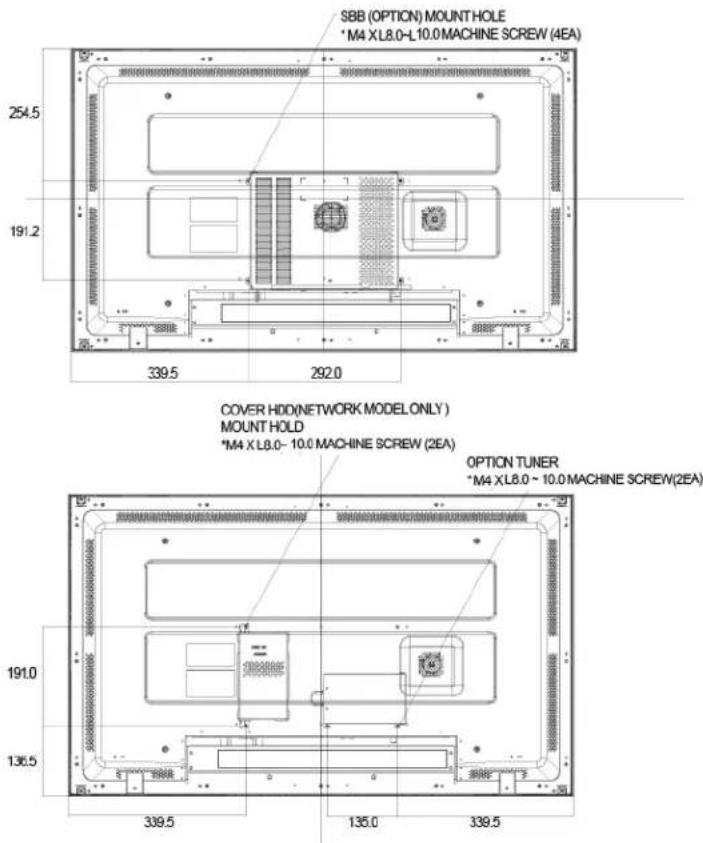 SBB (OPTION) MOUNT HOLE
* M4 X L8.0~L10.0 MACHINE SCREW (4EA)

254.5

191.2

339.5

292.0

COVER HDD(NETWORK MODEL ONLY )
MOUNT HOLD
*M4 X L8.0~ 10.0 MACHINE SCREW (2EA)

OPTION TUNER
* M4 X L8.0 ~ 10.0 MACHINE SCREW(2EA)

191.0

136.5

339.5

135.0

339.5